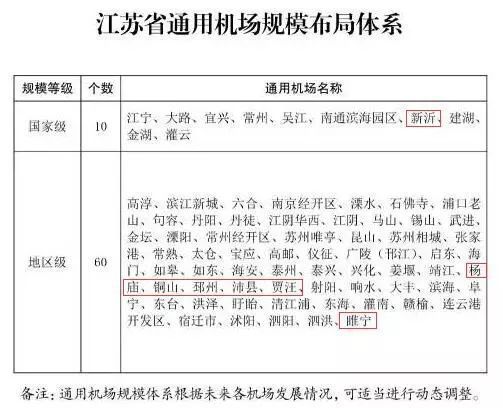 江苏省通用机场规模布局体系

| 规模等级 | 个数 | 通用机场名称 |
|---|---|---|
| 国家级 | 10 | 江宁、大路、宜兴、常州、吴江、南通滨海园区、新沂、建湖、金湖、灌云 |
| 地区级 | 60 | 高淳、滨江新城、六合、南京经开区、溧水、石佛寺、浦口老山、句容、丹阳、丹徒、江阴华西、江阴、马山、锡山、武进、金坛、溧阳、常州经开区、苏州唯亭、昆山、苏州相城、张家港、常熟、太仓、宝应、高邮、仪征、广陵（邗江）、启东、海门、如皋、如东、海安、泰州、泰兴、兴化、姜堰、靖江、杨庙、铜山、邳州、沛县、贾汪、射阳、响水、大丰、滨海、阜宁、东台、洪泽、盱眙、清江浦、东海、灌南、赣榆、连云港开发区、宿迁市、沭阳、泗阳、泗洪、睢宁 |

备注：通用机场规模体系根据未来各机场发展情况，可适当进行动态调整。